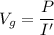 $V_g = \frac{P}{I'}$